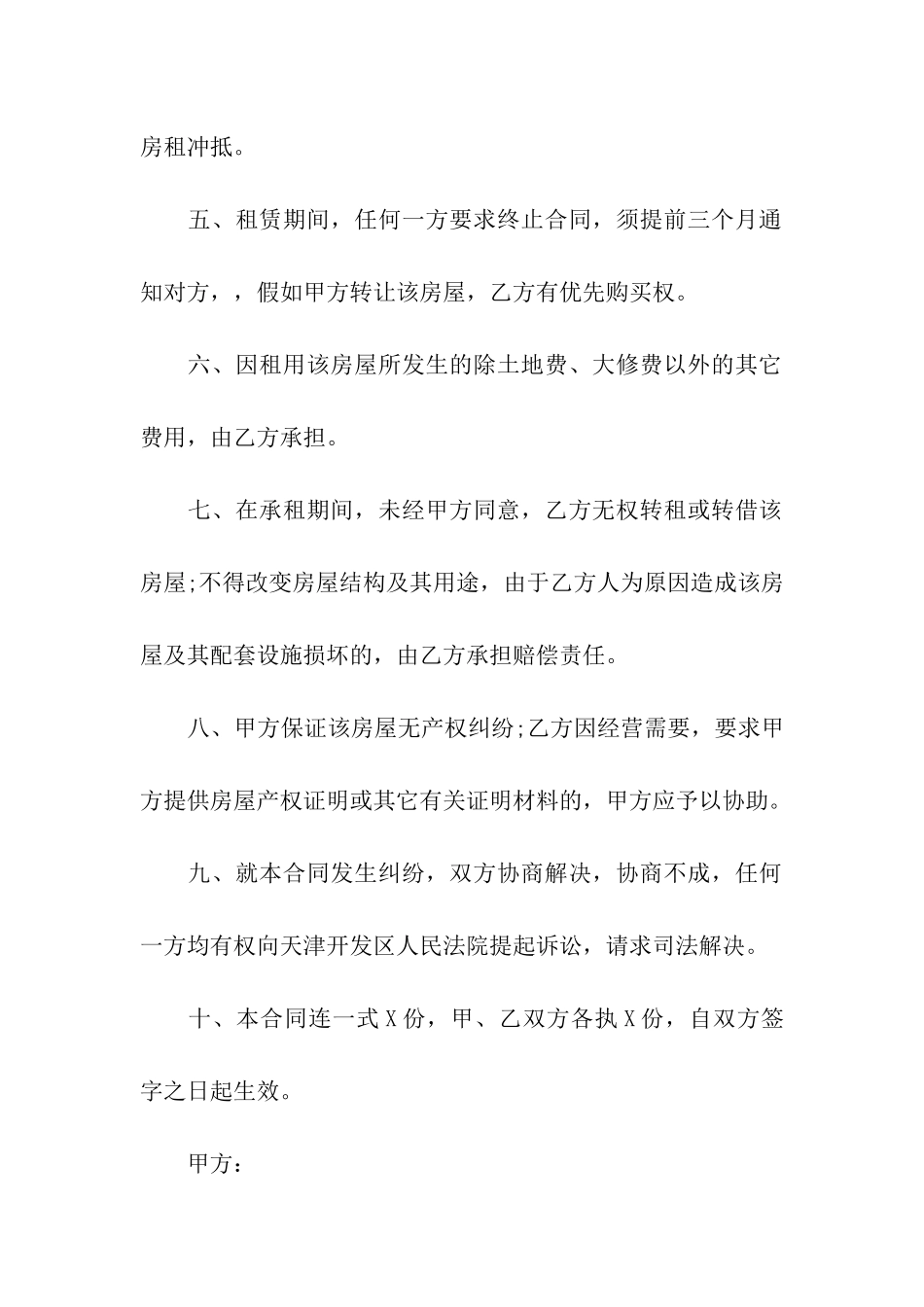 房租冲抵。

五、租赁期间，任何一方要求终止合同，须提前三个月通知对方，，假如甲方转让该房屋，乙方有优先购买权。

六、因租用该房屋所发生的除土地费、大修费以外的其它费用，由乙方承担。

七、在承租期间，未经甲方同意，乙方无权转租或转借该房屋;不得改变房屋结构及其用途，由于乙方人为原因造成该房屋及其配套设施损坏的，由乙方承担赔偿责任。

八、甲方保证该房屋无产权纠纷;乙方因经营需要，要求甲方提供房屋产权证明或其它有关证明材料的，甲方应予以协助。

九、就本合同发生纠纷，双方协商解决，协商不成，任何一方均有权向天津开发区人民法院提起诉讼，请求司法解决。

十、本合同连一式X份，甲、乙双方各执X份，自双方签字之日起生效。

甲方：